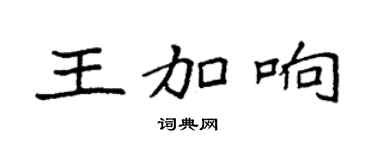 王加响

词典网